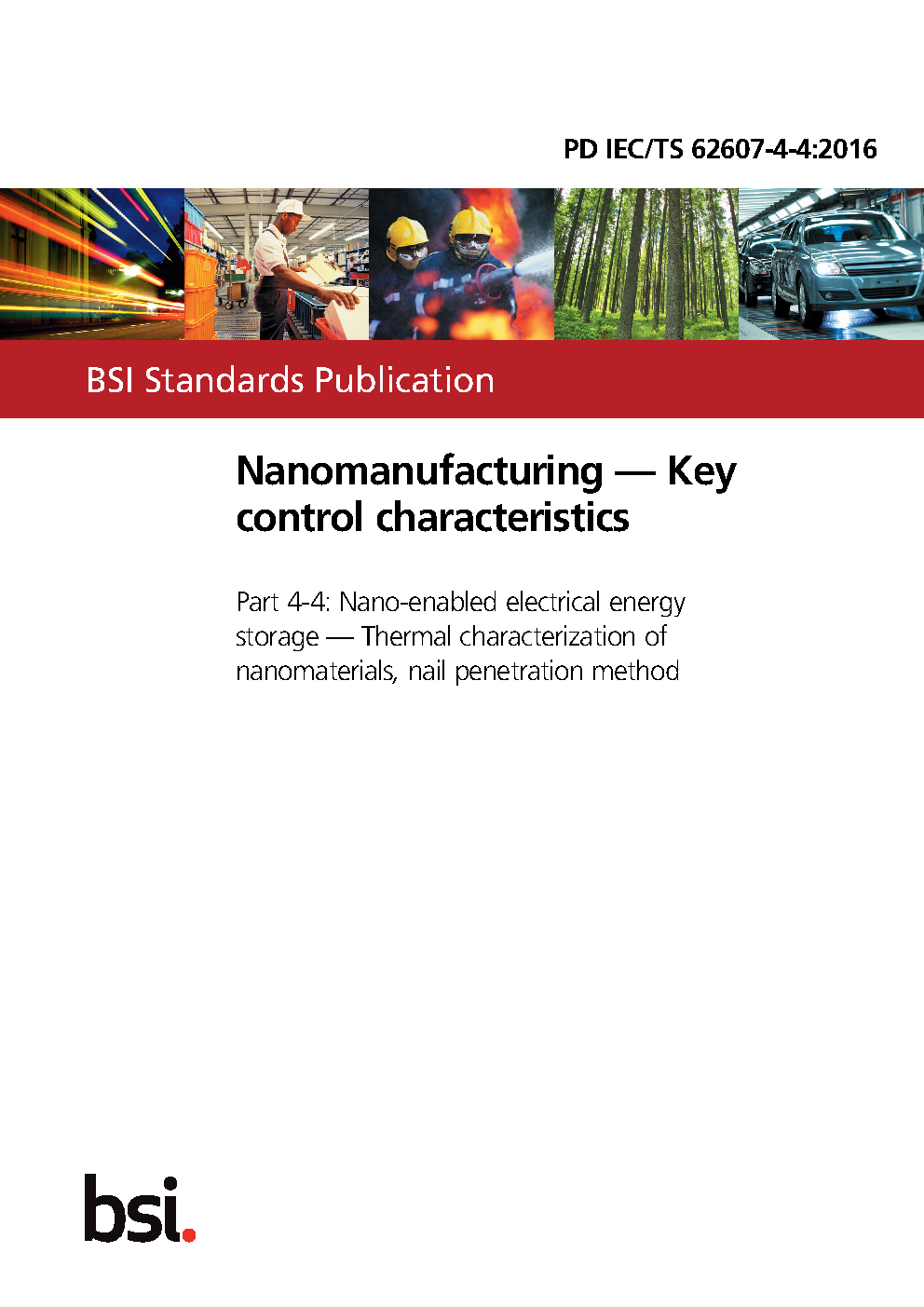 PD IEC/TS 62607-4-4:2016

BSI Standards Publication

Nanomanufacturing — Key control characteristics

Part 4-4: Nano-enabled electrical energy storage — Thermal characterization of nanomaterials, nail penetration method

bsi.